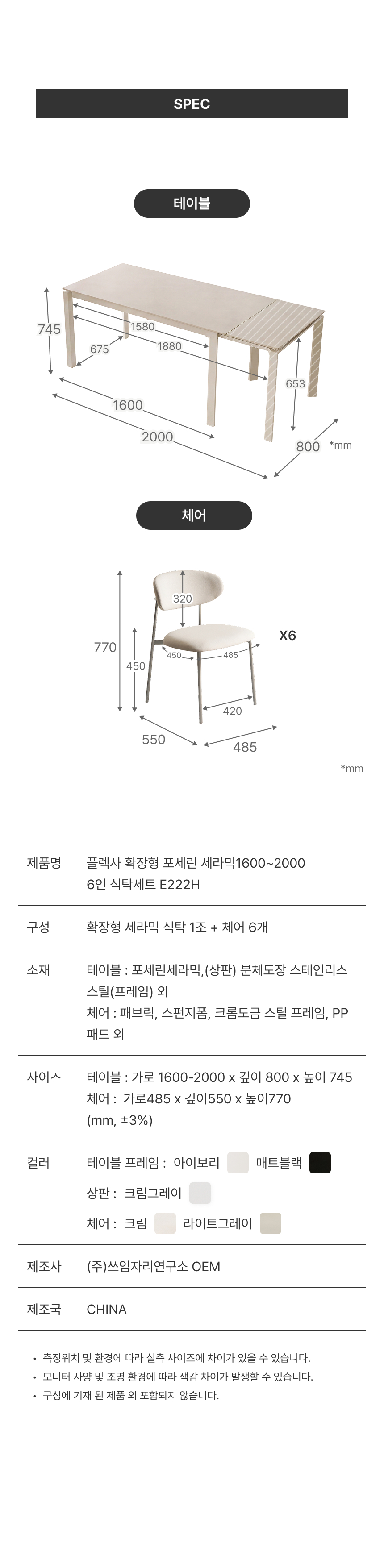 SPEC

테이블

745

1580

675

1880

653

1600

2000

800 *mm

체어

320

770

450

450

485

X6

420

550

485

*mm

제품명 플렉사 확장형 포세린 세라믹1600~2000 6인 식탁세트 E222H

구성 확장형 세라믹 식탁 1조 + 체어 6개

소재 테이블 : 포세린세라믹,(상판) 분체도장 스테인리스 스틸(프레임) 외
체어 : 패브릭, 스펀지폼, 크롬도금 스틸 프레임, PP 패드 외

사이즈 테이블 : 가로 1600-2000 x 깊이 800 x 높이 745
체어 : 가로485 x 깊이550 x 높이770
(mm, ±3%)

컬러 테이블 프레임 : 아이보리 매트블랙
상판 : 크림그레이
체어 : 크림 라이트그레이

제조사 (주)쓰임자리연구소 OEM

제조국 CHINA

• 측정위치 및 환경에 따라 실측 사이즈에 차이가 있을 수 있습니다.
• 모니터 사양 및 조명 환경에 따라 색감 차이가 발생할 수 있습니다.
• 구성에 기재 된 제품 외 포함되지 않습니다.